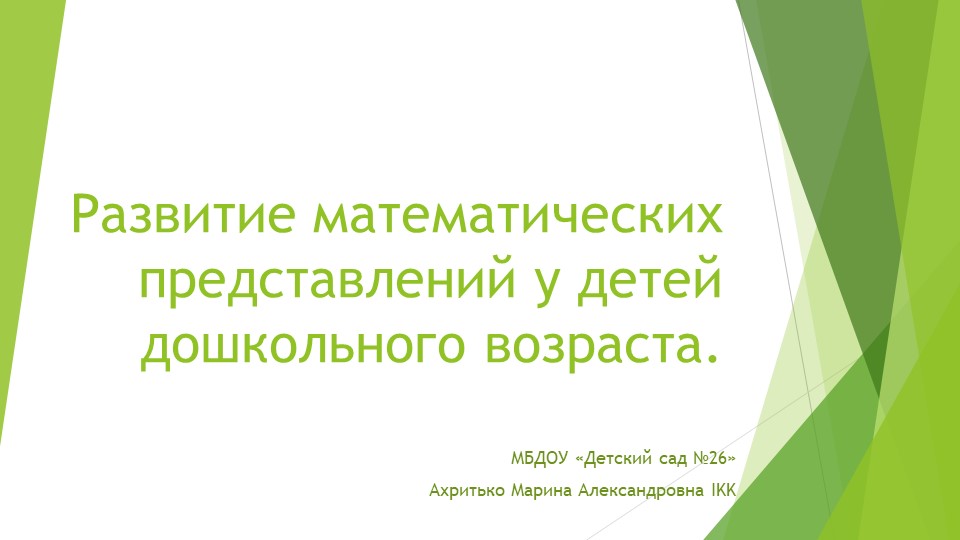 Развитие математических представлений у детей дошкольного возраста.

МБДОУ «Детский сад №26»

Ахритько Марина Александровна IКК